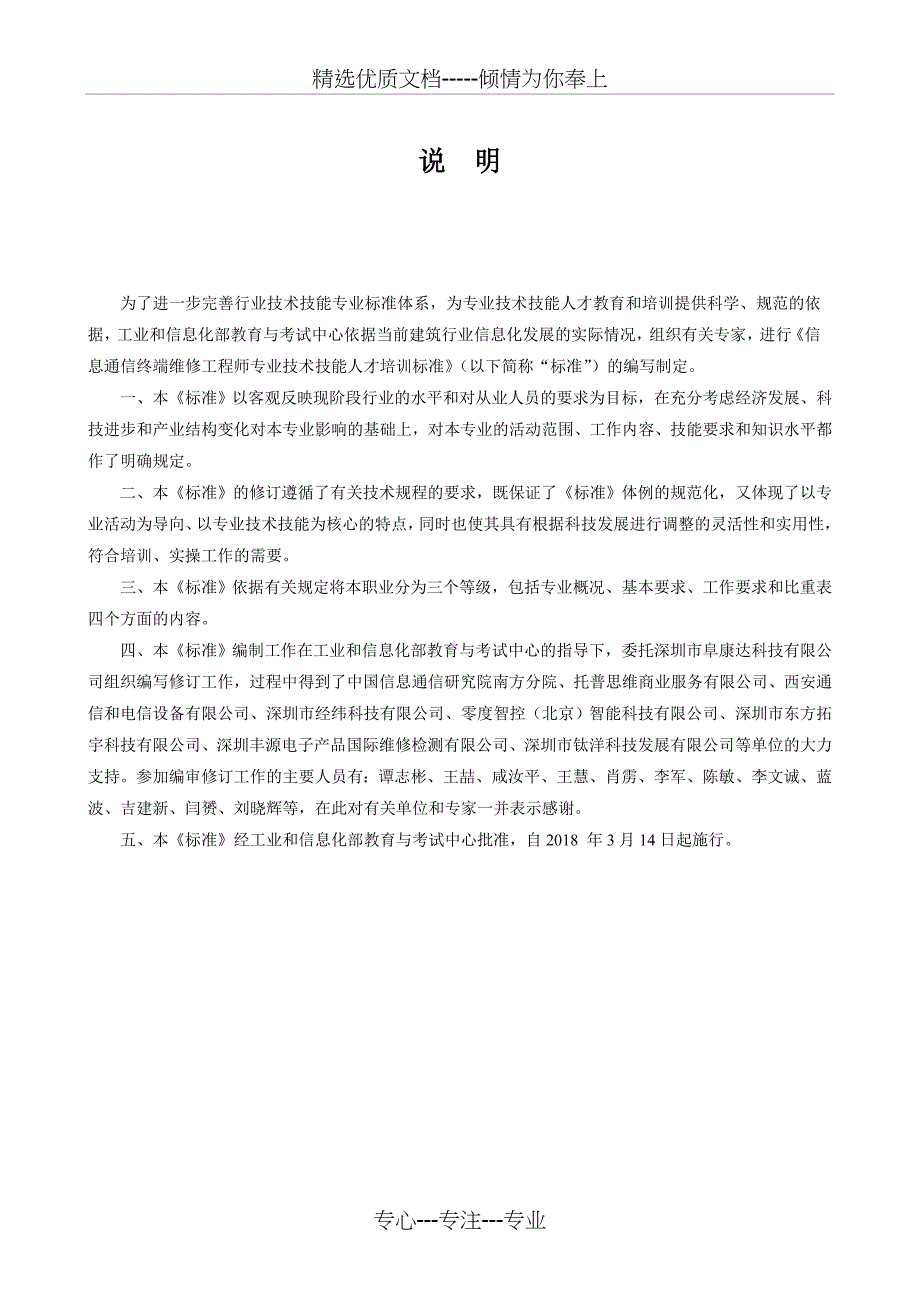 精选优质文档-----倾情为你奉上

说 明

为了进一步完善行业技术技能专业标准体系，为专业技术技能人才教育和培训提供科学、规范的依据，工业和信息化部教育与考试中心依据当前建筑行业信息化发展的实际情况，组织有关专家，进行《信息通信终端维修工程师专业技术技能人才培训标准》（以下简称“标准”）的编写制定。

一、本《标准》以客观反映现阶段行业的水平和对从业人员的要求为目标，在充分考虑经济发展、科技进步和产业结构变化对本专业影响的基础上，对本专业的活动范围、工作内容、技能要求和知识水平都作了明确规定。

二、本《标准》的修订遵循了有关技术规程的要求，既保证了《标准》体例的规范化，又体现了以专业活动为导向、以专业技术技能为核心的特点，同时也使其具有根据科技发展进行调整的灵活性和实用性，符合培训、实操工作的需要。

三、本《标准》依据有关规定将本职业分为三个等级，包括专业概况、基本要求、工作要求和比重表四个方面的内容。

四、本《标准》编制工作在工业和信息化部教育与考试中心的指导下，委托深圳市阜康达科技有限公司组织编写修订工作，过程中得到了中国信息通信研究院南方分院、托普思维商业服务有限公司、西安通信和电信设备有限公司、深圳市经纬科技有限公司、零度智控（北京）智能科技有限公司、深圳市东方拓宇科技有限公司、深圳丰源电子产品国际维修检测有限公司、深圳市钛洋科技发展有限公司等单位的大力支持。参加编审修订工作的主要人员有：谭志彬、王喆、咸汝平、王慧、肖雳、李军、陈敏、李文诚、蓝波、吉建新、闫赟、刘晓辉等，在此对有关单位和专家一并表示感谢。

五、本《标准》经工业和信息化部教育与考试中心批准，自 2018 年 3 月 14 日起施行。

专心---专注---专业